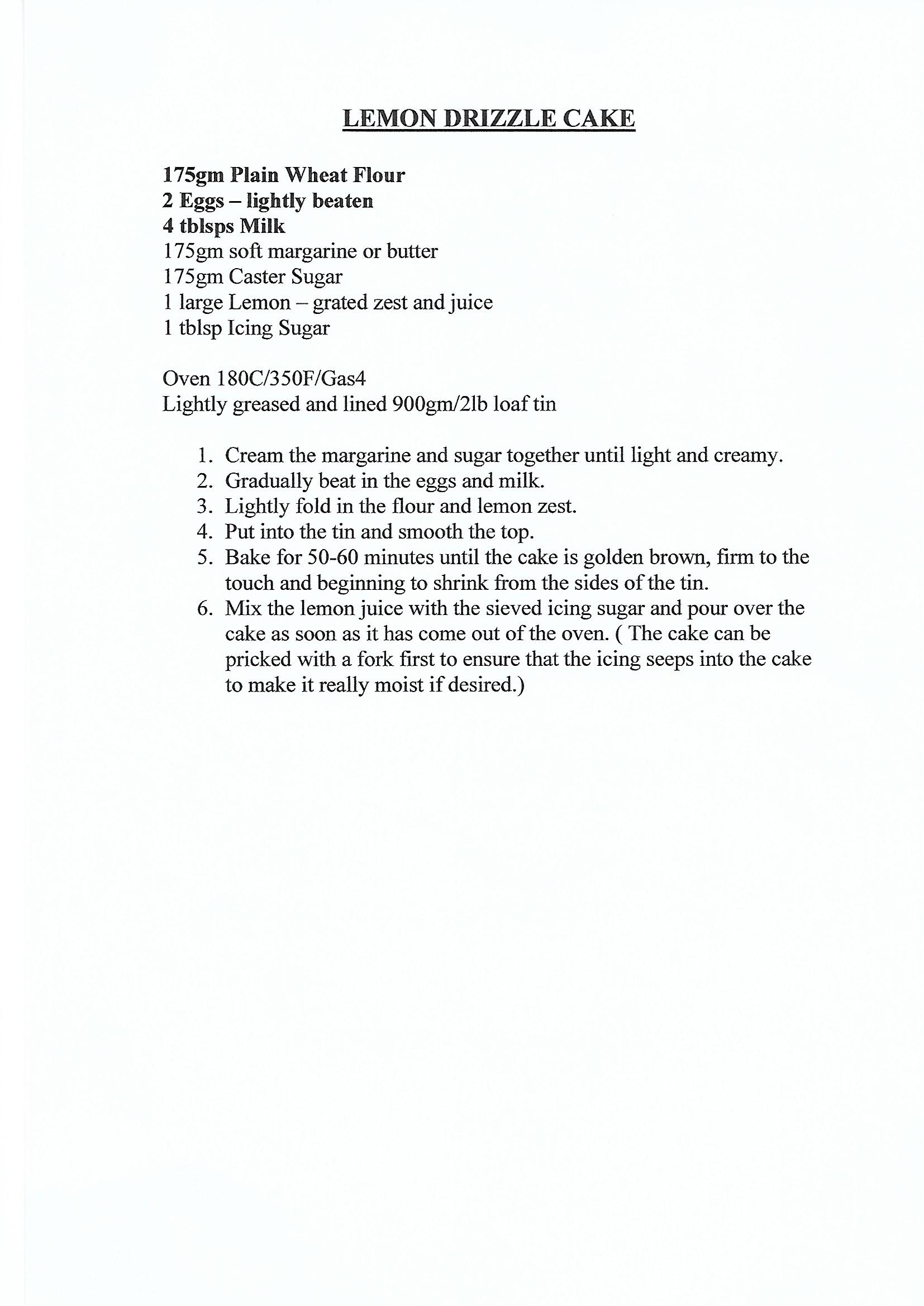 LEMON DRIZZLE CAKE

175gm Plain Wheat Flour
2 Eggs – lightly beaten
4 tblsps Milk
175gm soft margarine or butter
175gm Caster Sugar
1 large Lemon – grated zest and juice
1 tblsp Icing Sugar

Oven 180C/350F/Gas4
Lightly greased and lined 900gm/2lb loaf tin

1. Cream the margarine and sugar together until light and creamy.
2. Gradually beat in the eggs and milk.
3. Lightly fold in the flour and lemon zest.
4. Put into the tin and smooth the top.
5. Bake for 50-60 minutes until the cake is golden brown, firm to the touch and beginning to shrink from the sides of the tin.
6. Mix the lemon juice with the sieved icing sugar and pour over the cake as soon as it has come out of the oven. ( The cake can be pricked with a fork first to ensure that the icing seeps into the cake to make it really moist if desired.)